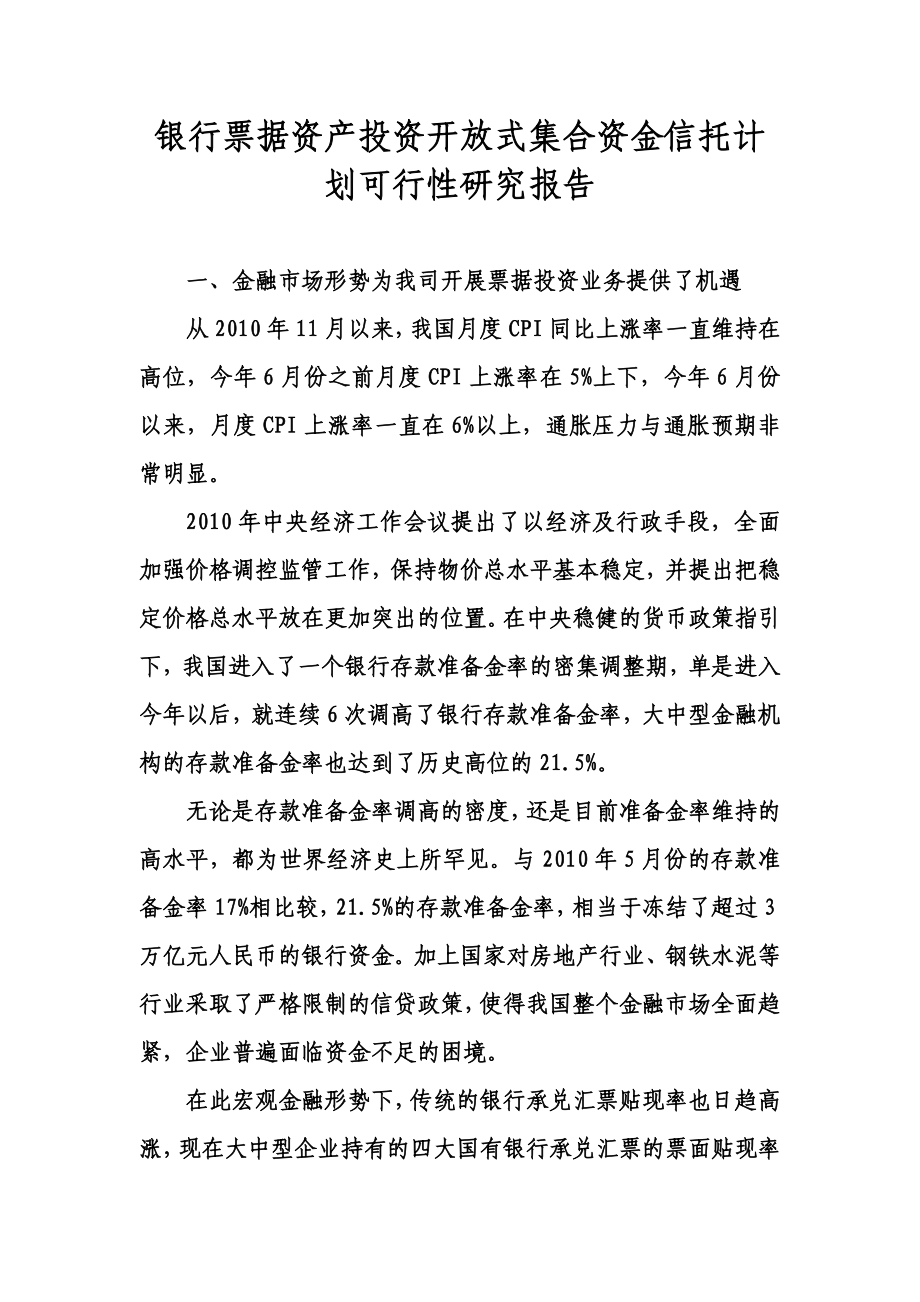 银行票据资产投资开放式集合资金信托计划可行性研究报告

一、金融市场形势为我司开展票据投资业务提供了机遇

从 2010 年 11 月以来，我国月度 CPI 同比上涨率一直维持在高位，今年 6 月份之前月度 CPI 上涨率在 5%上下，今年 6 月份以来，月度 CPI 上涨率一直在 6%以上，通胀压力与通胀预期非常明显。

2010 年中央经济工作会议提出了以经济及行政手段，全面加强价格调控监管工作，保持物价总水平基本稳定，并提出把稳定价格总水平放在更加突出的位置。在中央稳健的货币政策指引下，我国进入了一个银行存款准备金率的密集调整期，单是进入今年以后，就连续 6 次调高了银行存款准备金率，大中型金融机构的存款准备金率也达到了历史高位的 21.5%。

无论是存款准备金率调高的密度，还是目前准备金率维持的高水平，都为世界经济史上所罕见。与 2010 年 5 月份的存款准备金率 17%相比较，21.5%的存款准备金率，相当于冻结了超过 3 万亿元人民币的银行资金。加上国家对房地产行业、钢铁水泥等行业采取了严格限制的信贷政策，使得我国整个金融市场全面趋紧，企业普遍面临资金不足的困境。

在此宏观金融形势下，传统的银行承兑汇票贴现率也日趋高涨，现在大中型企业持有的四大国有银行承兑汇票的票面贴现率